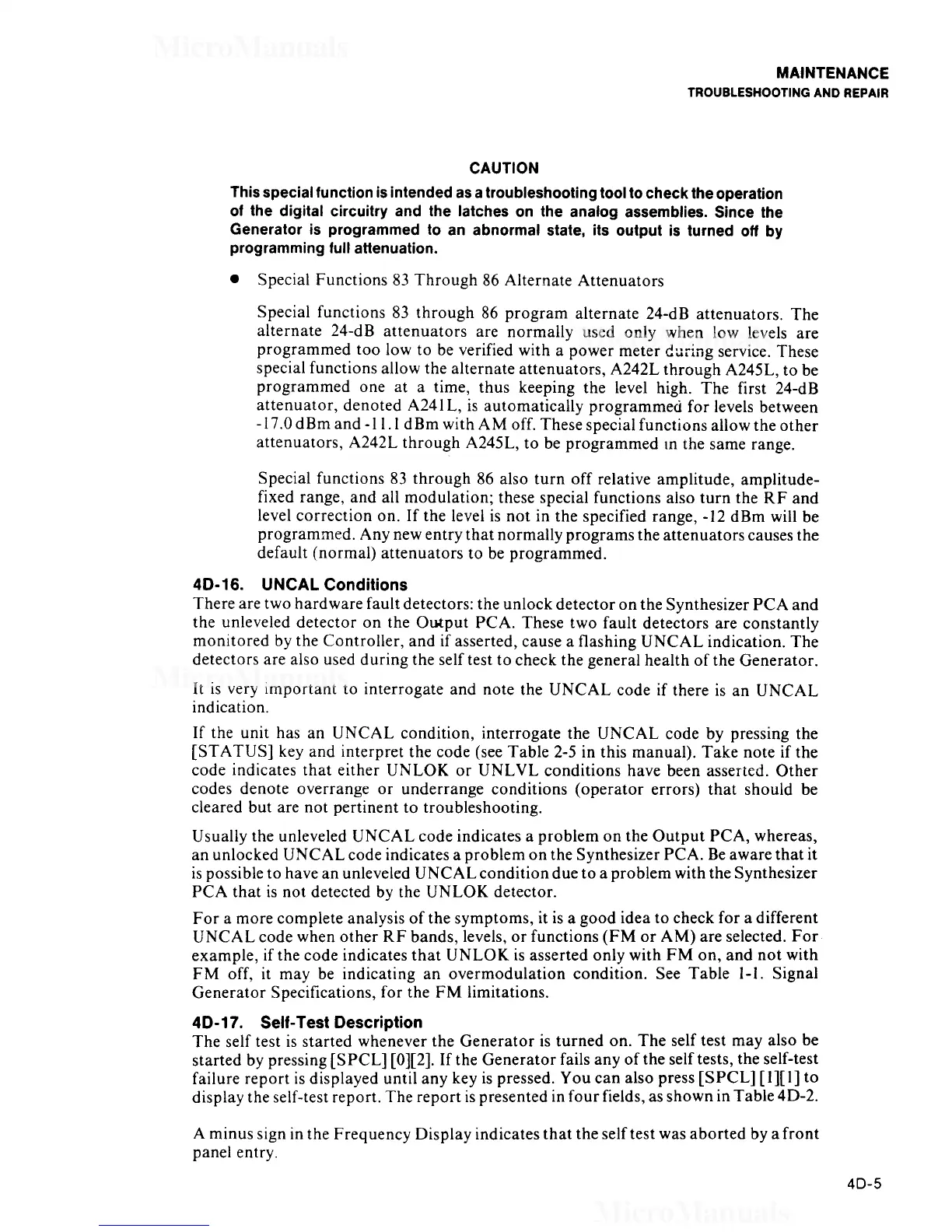 MicroManuals

MAINTENANCE
TROUBLESHOOTING AND REPAIR

CAUTION

This special function is intended as a troubleshooting tool to check the operation of the digital circuitry and the latches on the analog assemblies. Since the Generator is programmed to an abnormal state, its output is turned off by programming full attenuation.

● Special Functions 83 Through 86 Alternate Attenuators

Special functions 83 through 86 program alternate 24-dB attenuators. The alternate 24-dB attenuators are normally used only when low levels are programmed too low to be verified with a power meter during service. These special functions allow the alternate attenuators, A242L through A245L, to be programmed one at a time, thus keeping the level high. The first 24-dB attenuator, denoted A241L, is automatically programmed for levels between -17.0 dBm and -11.1 dBm with AM off. These special functions allow the other attenuators, A242L through A245L, to be programmed in the same range.

Special functions 83 through 86 also turn off relative amplitude, amplitude-fixed range, and all modulation; these special functions also turn the RF and level correction on. If the level is not in the specified range, -12 dBm will be programmed. Any new entry that normally programs the attenuators causes the default (normal) attenuators to be programmed.

4D-16. UNCAL Conditions

There are two hardware fault detectors: the unlock detector on the Synthesizer PCA and the unleveled detector on the Output PCA. These two fault detectors are constantly monitored by the Controller, and if asserted, cause a flashing UNCAL indication. The detectors are also used during the self test to check the general health of the Generator.

It is very important to interrogate and note the UNCAL code if there is an UNCAL indication.

If the unit has an UNCAL condition, interrogate the UNCAL code by pressing the [STATUS] key and interpret the code (see Table 2-5 in this manual). Take note if the code indicates that either UNLOK or UNLVL conditions have been asserted. Other codes denote overrange or underrange conditions (operator errors) that should be cleared but are not pertinent to troubleshooting.

Usually the unleveled UNCAL code indicates a problem on the Output PCA, whereas, an unlocked UNCAL code indicates a problem on the Synthesizer PCA. Be aware that it is possible to have an unleveled UNCAL condition due to a problem with the Synthesizer PCA that is not detected by the UNLOK detector.

For a more complete analysis of the symptoms, it is a good idea to check for a different UNCAL code when other RF bands, levels, or functions (FM or AM) are selected. For example, if the code indicates that UNLOK is asserted only with FM on, and not with FM off, it may be indicating an overmodulation condition. See Table 1-1. Signal Generator Specifications, for the FM limitations.

4D-17. Self-Test Description

The self test is started whenever the Generator is turned on. The self test may also be started by pressing [SPCL] [0][2]. If the Generator fails any of the self tests, the self-test failure report is displayed until any key is pressed. You can also press [SPCL] [1][1] to display the self-test report. The report is presented in four fields, as shown in Table 4D-2.

A minus sign in the Frequency Display indicates that the self test was aborted by a front panel entry.

4D-5

MicroManuals